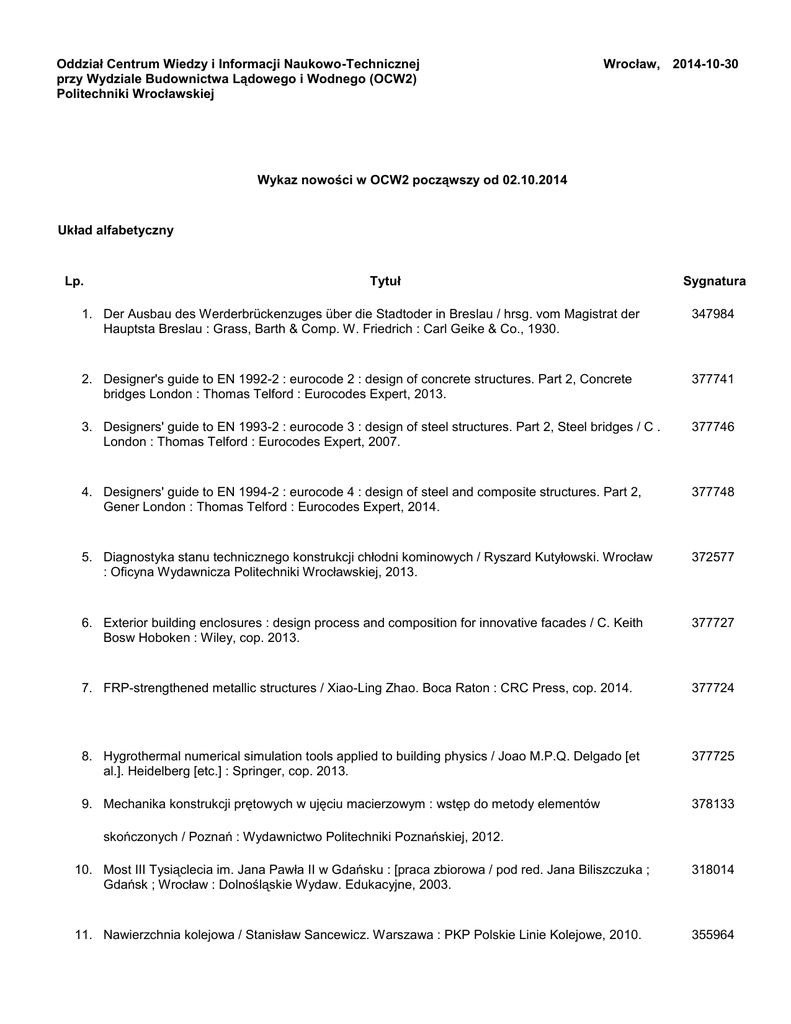 Oddział Centrum Wiedzy i Informacji Naukowo-Technicznej przy Wydziale Budownictwa Lądowego i Wodnego (OCW2) Politechniki Wrocławskiej

Wrocław, 2014-10-30

Wykaz nowości w OCW2 począwszy od 02.10.2014

Układ alfabetyczny

| Lp. | Tytuł | Sygnatura |
|---|---|---|
| 1. | Der Ausbau des Werderbrückenzuges über die Stadtoder in Breslau / hrsg. vom Magistrat der Hauptsta Breslau : Grass, Barth & Comp. W. Friedrich : Carl Geike & Co., 1930. | 347984 |
| 2. | Designer's guide to EN 1992-2 : eurocode 2 : design of concrete structures. Part 2, Concrete bridges London : Thomas Telford : Eurocodes Expert, 2013. | 377741 |
| 3. | Designers' guide to EN 1993-2 : eurocode 3 : design of steel structures. Part 2, Steel bridges / C . London : Thomas Telford : Eurocodes Expert, 2007. | 377746 |
| 4. | Designers' guide to EN 1994-2 : eurocode 4 : design of steel and composite structures. Part 2, Gener London : Thomas Telford : Eurocodes Expert, 2014. | 377748 |
| 5. | Diagnostyka stanu technicznego konstrukcji chłodni kominowych / Ryszard Kutyłowski. Wrocław : Oficyna Wydawnicza Politechniki Wrocławskiej, 2013. | 372577 |
| 6. | Exterior building enclosures : design process and composition for innovative facades / C. Keith Bosw Hoboken : Wiley, cop. 2013. | 377727 |
| 7. | FRP-strengthened metallic structures / Xiao-Ling Zhao. Boca Raton : CRC Press, cop. 2014. | 377724 |
| 8. | Hygrothermal numerical simulation tools applied to building physics / Joao M.P.Q. Delgado [et al.]. Heidelberg [etc.] : Springer, cop. 2013. | 377725 |
| 9. | Mechanika konstrukcji prętowych w ujęciu macierzowym : wstęp do metody elementów skończonych / Poznań : Wydawnictwo Politechniki Poznańskiej, 2012. | 378133 |
| 10. | Most III Tysiąclecia im. Jana Pawła II w Gdańsku : [praca zbiorowa / pod red. Jana Biliszczuka ; Gdańsk ; Wrocław : Dolnośląskie Wydaw. Edukacyjne, 2003. | 318014 |
| 11. | Nawierzchnia kolejowa / Stanisław Sancewicz. Warszawa : PKP Polskie Linie Kolejowe, 2010. | 355964 |